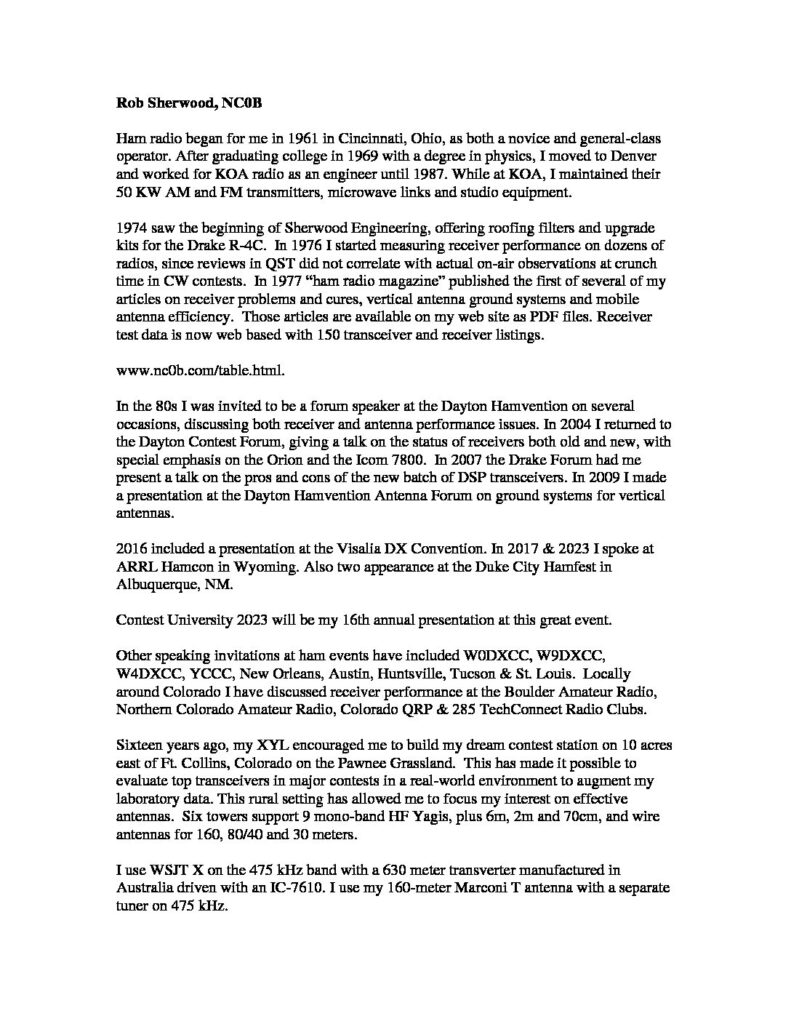 Rob Sherwood, NC0B

Ham radio began for me in 1961 in Cincinnati, Ohio, as both a novice and general-class operator. After graduating college in 1969 with a degree in physics, I moved to Denver and worked for KOA radio as an engineer until 1987. While at KOA, I maintained their 50 KW AM and FM transmitters, microwave links and studio equipment.

1974 saw the beginning of Sherwood Engineering, offering roofing filters and upgrade kits for the Drake R-4C. In 1976 I started measuring receiver performance on dozens of radios, since reviews in QST did not correlate with actual on-air observations at crunch time in CW contests. In 1977 "ham radio magazine" published the first of several of my articles on receiver problems and cures, vertical antenna ground systems and mobile antenna efficiency. Those articles are available on my web site as PDF files. Receiver test data is now web based with 150 transceiver and receiver listings.

www.nc0b.com/table.html.

In the 80s I was invited to be a forum speaker at the Dayton Hamvention on several occasions, discussing both receiver and antenna performance issues. In 2004 I returned to the Dayton Contest Forum, giving a talk on the status of receivers both old and new, with special emphasis on the Orion and the Icom 7800. In 2007 the Drake Forum had me present a talk on the pros and cons of the new batch of DSP transceivers. In 2009 I made a presentation at the Dayton Hamvention Antenna Forum on ground systems for vertical antennas.

2016 included a presentation at the Visalia DX Convention. In 2017 & 2023 I spoke at ARRL Hamcon in Wyoming. Also two appearance at the Duke City Hamfest in Albuquerque, NM.

Contest University 2023 will be my 16th annual presentation at this great event.

Other speaking invitations at ham events have included W0DXCC, W9DXCC, W4DXCC, YCCC, New Orleans, Austin, Huntsville, Tucson & St. Louis. Locally around Colorado I have discussed receiver performance at the Boulder Amateur Radio, Northern Colorado Amateur Radio, Colorado QRP & 285 TechConnect Radio Clubs.

Sixteen years ago, my XYL encouraged me to build my dream contest station on 10 acres east of Ft. Collins, Colorado on the Pawnee Grassland. This has made it possible to evaluate top transceivers in major contests in a real-world environment to augment my laboratory data. This rural setting has allowed me to focus my interest on effective antennas. Six towers support 9 mono-band HF Yagis, plus 6m, 2m and 70cm, and wire antennas for 160, 80/40 and 30 meters.

I use WSJT X on the 475 kHz band with a 630 meter transverter manufactured in Australia driven with an IC-7610. I use my 160-meter Marconi T antenna with a separate tuner on 475 kHz.